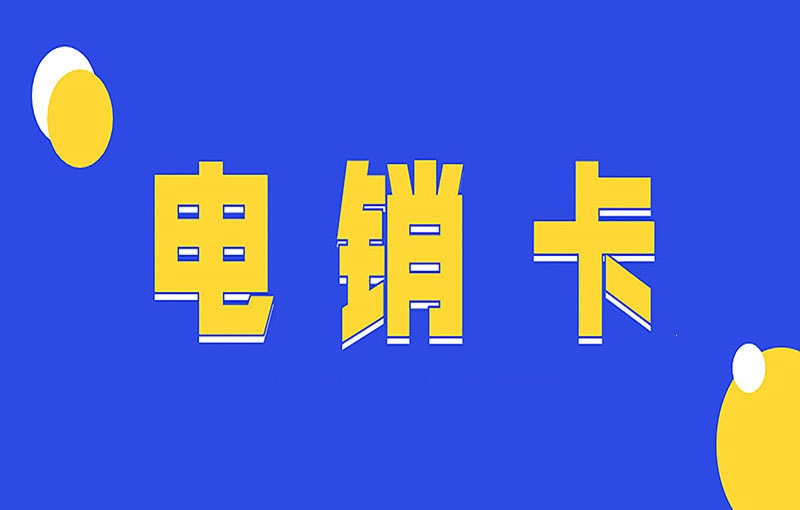 电销卡